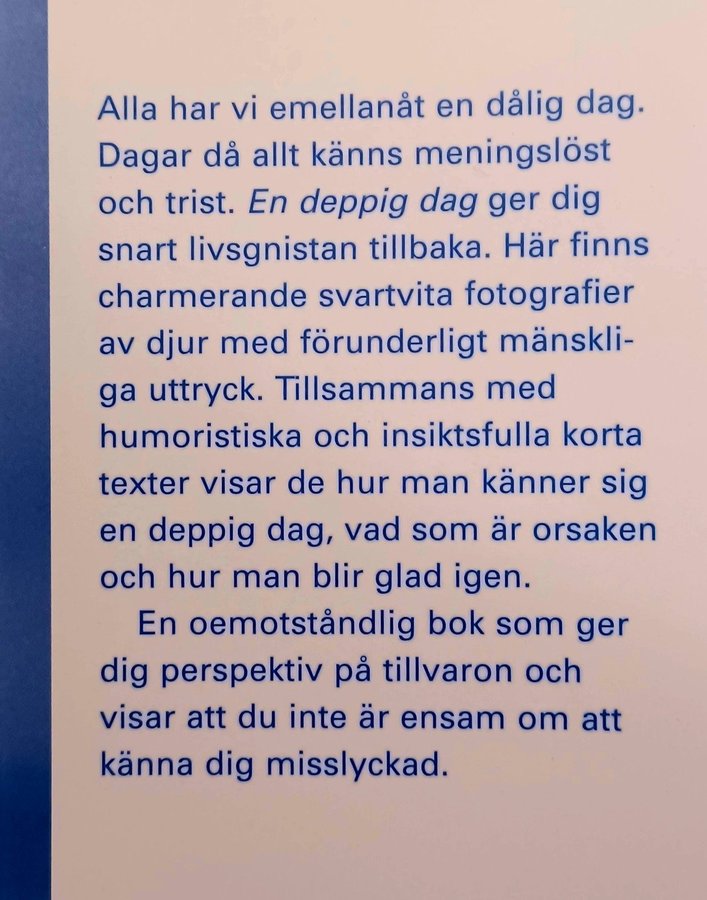 Alla har vi emellanåt en dålig dag. Dagar då allt känns meningslöst och trist. En deppig dag ger dig snart livsgnistan tillbaka. Här finns charmerande svartvita fotografier av djur med förunderligt mänskliga uttryck. Tillsammans med humoristiska och insiktsfulla korta texter visar de hur man känner sig en deppig dag, vad som är orsaken och hur man blir glad igen.

En oemotståndlig bok som ger dig perspektiv på tillvaron och visar att du inte är ensam om att känna dig misslyckad.